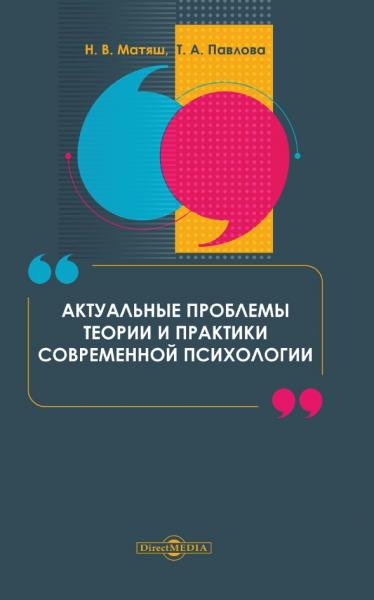 Н. В. Матяш, Т. А. Павлова

АКТУАЛЬНЫЕ ПРОБЛЕМЫ ТЕОРИИ И ПРАКТИКИ СОВРЕМЕННОЙ ПСИХОЛОГИИ

DirectMEDIA